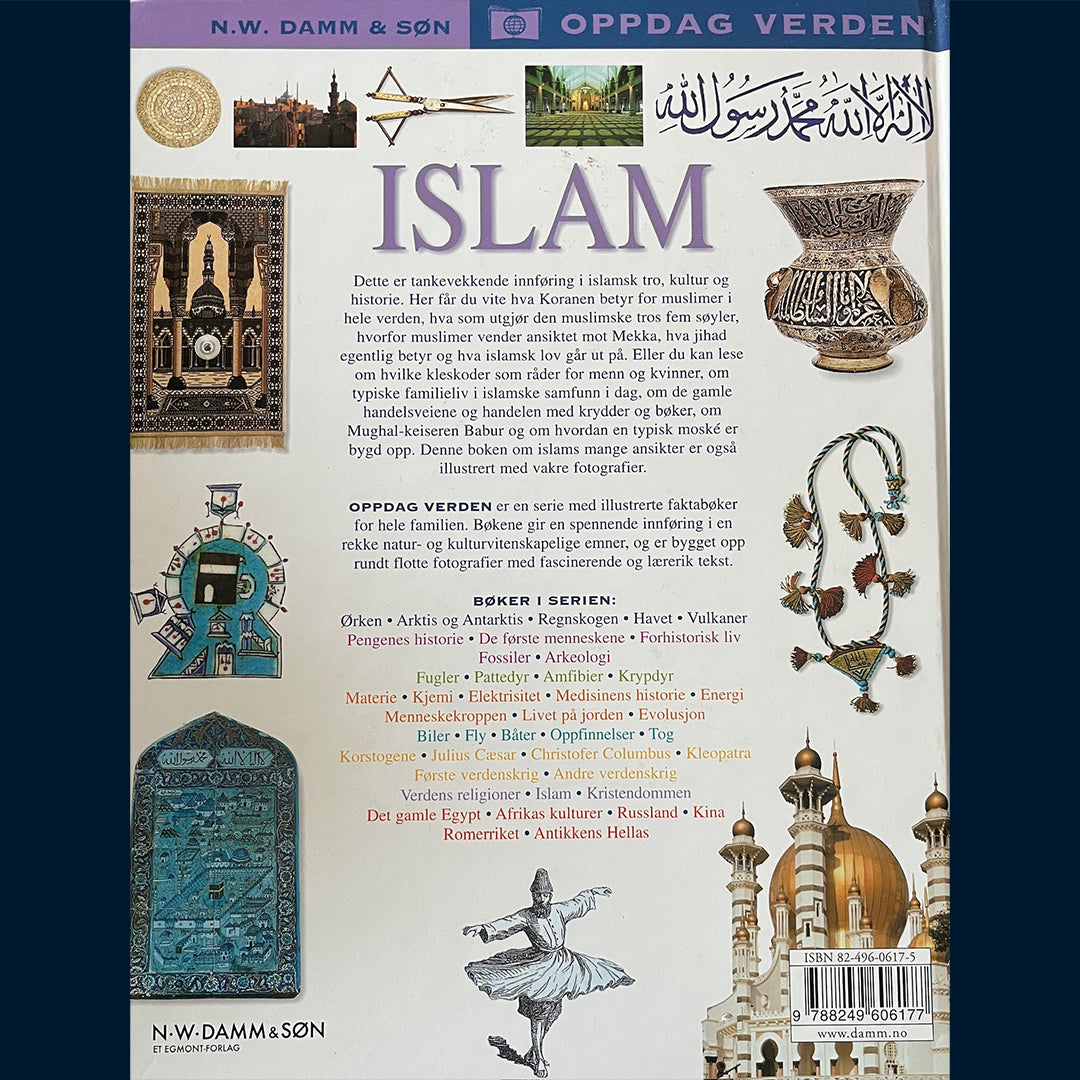 N.W. DAMM & SØN OPPDAG VERDEN

لا إله إلا الله محمد رسول الله

ISLAM

Dette er tankevekkende innføring i islamsk tro, kultur og historie. Her får du vite hva Koranen betyr for muslimer i hele verden, hva som utgjør den muslimske tros fem søyler, hvorfor muslimer vender ansiktet mot Mekka, hva jihad egentlig betyr og hva islamsk lov går ut på. Eller du kan lese om hvilke kleskoder som råder for menn og kvinner, om typiske familieliv i islamske samfunn i dag, om de gamle handelsveiene og handelen med krydder og bøker, om Mughal-keiseren Babur og om hvordan en typisk moské er bygd opp. Denne boken om islams mange ansikter er også illustrert med vakre fotografier.

OPPDAG VERDEN er en serie med illustrerte faktabøker for hele familien. Bøkene gir en spennende innføring i en rekke natur- og kulturvitenskapelige emner, og er bygget opp rundt flotte fotografier med fascinerende og lærerik tekst.

BØKER I SERIEN:
Ørken • Arktis og Antarktis • Regnskogen • Havet • Vulkaner
Pengenes historie • De første menneskene • Forhistorisk liv
Fossiler • Arkeologi
Fugler • Pattedyr • Amfibier • Krypdyr
Materie • Kjemi • Elektrisitet • Medisinens historie • Energi
Menneskekroppen • Livet på jorden • Evolusjon
Biler • Fly • Båter • Oppfinnelser • Tog
Korstogene • Julius Cæsar • Christofer Columbus • Kleopatra
Første verdenskrig • Andre verdenskrig
Verdens religioner • Islam • Kristendommen
Det gamle Egypt • Afrikas kulturer • Russland • Kina
Romerriket • Antikkens Hellas

N·W·DAMM & SØN
ET EGMONT-FORLAG

ISBN 82-496-0617-5
9 788249 606177
www.damm.no